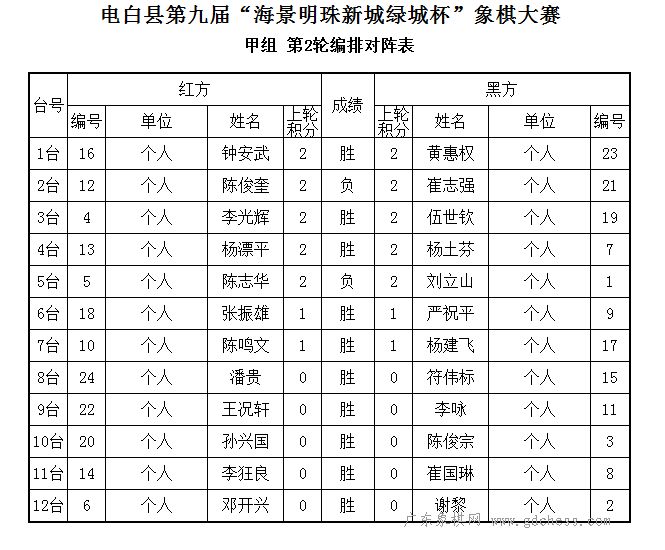 电白县第九届“海景明珠新城绿城杯”象棋大赛

甲组 第2轮编排对阵表

| 台号 | 红方 | | | | 成绩 | 黑方 | | | |
|---|---|---|---|---|---|---|---|---|---|
| | 编号 | 单位 | 姓名 | 上轮积分 | | 上轮积分 | 姓名 | 单位 | 编号 |
| 1台 | 16 | 个人 | 钟安武 | 2 | 胜 | 2 | 黄惠权 | 个人 | 23 |
| 2台 | 12 | 个人 | 陈俊奎 | 2 | 负 | 2 | 崔志强 | 个人 | 21 |
| 3台 | 4 | 个人 | 李光辉 | 2 | 胜 | 2 | 伍世钦 | 个人 | 19 |
| 4台 | 13 | 个人 | 杨漂平 | 2 | 胜 | 2 | 杨土芬 | 个人 | 7 |
| 5台 | 5 | 个人 | 陈志华 | 2 | 负 | 2 | 刘立山 | 个人 | 1 |
| 6台 | 18 | 个人 | 张振雄 | 1 | 胜 | 1 | 严祝平 | 个人 | 9 |
| 7台 | 10 | 个人 | 陈鸣文 | 1 | 胜 | 1 | 杨建飞 | 个人 | 17 |
| 8台 | 24 | 个人 | 潘贵 | 0 | 胜 | 0 | 符伟标 | 个人 | 15 |
| 9台 | 22 | 个人 | 王况轩 | 0 | 胜 | 0 | 李咏 | 个人 | 11 |
| 10台 | 20 | 个人 | 孙兴国 | 0 | 胜 | 0 | 陈俊宗 | 个人 | 3 |
| 11台 | 14 | 个人 | 李狂良 | 0 | 胜 | 0 | 崔国琳 | 个人 | 8 |
| 12台 | 6 | 个人 | 邓开兴 | 0 | 胜 | 0 | 谢黎 | 个人 | 2 |

广东象棋网 www.gdchess.com